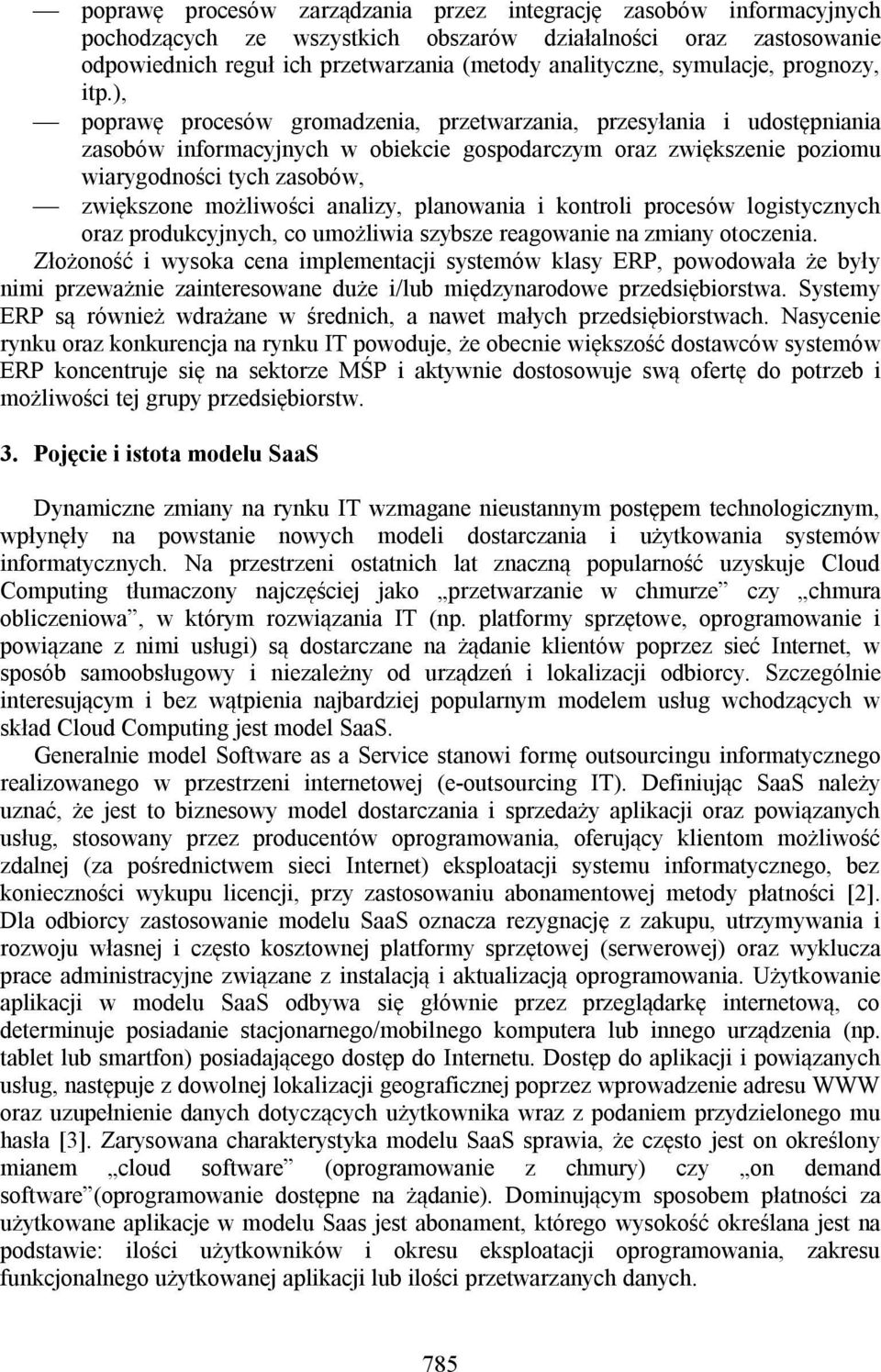 — poprawę procesów zarządzania przez integrację zasobów informacyjnych pochodzących ze wszystkich obszarów działalności oraz zastosowanie odpowiednich reguł ich przetwarzania (metody analityczne, symulacje, prognozy, itp.),

— poprawę procesów gromadzenia, przetwarzania, przesyłania i udostępniania zasobów informacyjnych w obiekcie gospodarczym oraz zwiększenie poziomu wiarygodności tych zasobów,

— zwiększone możliwości analizy, planowania i kontroli procesów logistycznych oraz produkcyjnych, co umożliwia szybsze reagowanie na zmiany otoczenia.

Złożoność i wysoka cena implementacji systemów klasy ERP, powodowała że były nimi przeważnie zainteresowane duże i/lub międzynarodowe przedsiębiorstwa. Systemy ERP są również wdrażane w średnich, a nawet małych przedsiębiorstwach. Nasycenie rynku oraz konkurencja na rynku IT powoduje, że obecnie większość dostawców systemów ERP koncentruje się na sektorze MŚP i aktywnie dostosowuje swą ofertę do potrzeb i możliwości tej grupy przedsiębiorstw.

3. Pojęcie i istota modelu SaaS

Dynamiczne zmiany na rynku IT wzmagane nieustannym postępem technologicznym, wpłynęły na powstanie nowych modeli dostarczania i użytkowania systemów informatycznych. Na przestrzeni ostatnich lat znaczną popularność uzyskuje Cloud Computing tłumaczony najczęściej jako „przetwarzanie w chmurze” czy „chmura obliczeniowa”, w którym rozwiązania IT (np. platformy sprzętowe, oprogramowanie i powiązane z nimi usługi) są dostarczane na żądanie klientów poprzez sieć Internet, w sposób samoobsługowy i niezależny od urządzeń i lokalizacji odbiorcy. Szczególnie interesującym i bez wątpienia najbardziej popularnym modelem usług wchodzących w skład Cloud Computing jest model SaaS.

Generalnie model Software as a Service stanowi formę outsourcingu informatycznego realizowanego w przestrzeni internetowej (e-outsourcing IT). Definiując SaaS należy uznać, że jest to biznesowy model dostarczania i sprzedaży aplikacji oraz powiązanych usług, stosowany przez producentów oprogramowania, oferujący klientom możliwość zdalnej (za pośrednictwem sieci Internet) eksploatacji systemu informatycznego, bez konieczności wykupu licencji, przy zastosowaniu abonamentowej metody płatności [2]. Dla odbiorcy zastosowanie modelu SaaS oznacza rezygnację z zakupu, utrzymywania i rozwoju własnej i często kosztownej platformy sprzętowej (serwerowej) oraz wyklucza prace administracyjne związane z instalacją i aktualizacją oprogramowania. Użytkowanie aplikacji w modelu SaaS odbywa się głównie przez przeglądarkę internetową, co determinuje posiadanie stacjonarnego/mobilnego komputera lub innego urządzenia (np. tablet lub smartfon) posiadającego dostęp do Internetu. Dostęp do aplikacji i powiązanych usług, następuje z dowolnej lokalizacji geograficznej poprzez wprowadzenie adresu WWW oraz uzupełnienie danych dotyczących użytkownika wraz z podaniem przydzielonego mu hasła [3]. Zarysowana charakterystyka modelu SaaS sprawia, że często jest on określony mianem „cloud software” (oprogramowanie z chmury) czy „on demand software”(oprogramowanie dostępne na żądanie). Dominującym sposobem płatności za użytkowane aplikacje w modelu Saas jest abonament, którego wysokość określana jest na podstawie: ilości użytkowników i okresu eksploatacji oprogramowania, zakresu funkcjonalnego użytkowanej aplikacji lub ilości przetwarzanych danych.

785